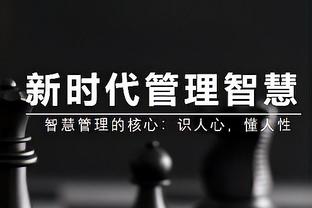 新时代管理智慧

智慧管理的核心：识人心，懂人性